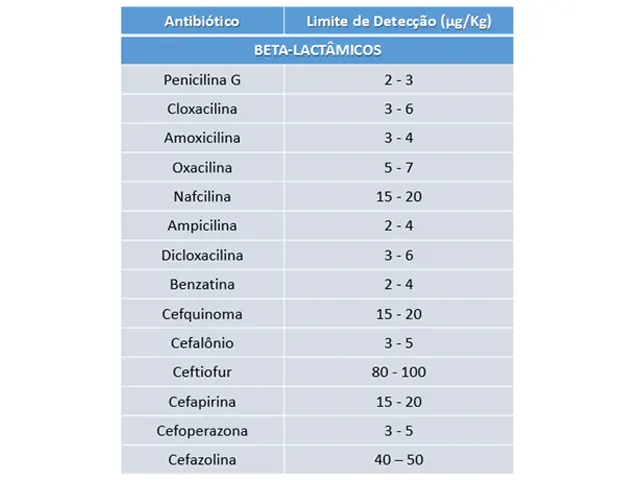 | Antibiótico | Limite de Detecção (µg/Kg) |
|---|---|
| BETA-LACTÂMICOS | |
| Penicilina G | 2 - 3 |
| Cloxacilina | 3 - 6 |
| Amoxicilina | 3 - 4 |
| Oxacilina | 5 - 7 |
| Nafcilina | 15 - 20 |
| Ampicilina | 2 - 4 |
| Dicloxacilina | 3 - 6 |
| Benzatina | 2 - 4 |
| Cefquinoma | 15 - 20 |
| Cefalônio | 3 - 5 |
| Ceftiofur | 80 - 100 |
| Cefapirina | 15 - 20 |
| Cefoperazona | 3 - 5 |
| Cefazolina | 40 – 50 |